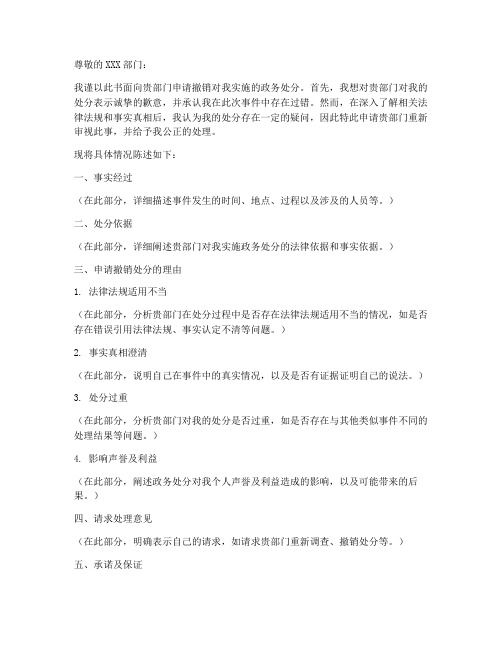 尊敬的XXX部门：

我谨以此书面向贵部门申请撤销对我实施的政务处分。首先，我想对贵部门对我的处分表示诚挚的歉意，并承认我在此次事件中存在过错。然而，在深入了解相关法律法规和事实真相后，我认为我的处分存在一定的疑问，因此特此申请贵部门重新审视此事，并给予我公正的处理。

现将具体情况陈述如下：

一、事实经过

（在此部分，详细描述事件发生的时间、地点、过程以及涉及的人员等。）

二、处分依据

（在此部分，详细阐述贵部门对我实施政务处分的法律依据和事实依据。）

三、申请撤销处分的理由

1. 法律法规适用不当

（在此部分，分析贵部门在处分过程中是否存在法律法规适用不当的情况，如是否存在错误引用法律法规、事实认定不清等问题。）

2. 事实真相澄清

（在此部分，说明自己在事件中的真实情况，以及是否有证据证明自己的说法。）

3. 处分过重

（在此部分，分析贵部门对我的处分是否过重，如是否存在与其他类似事件不同的处理结果等问题。）

4. 影响声誉及利益

（在此部分，阐述政务处分对我个人声誉及利益造成的影响，以及可能带来的后果。）

四、请求处理意见

（在此部分，明确表示自己的请求，如请求贵部门重新调查、撤销处分等。）

五、承诺及保证